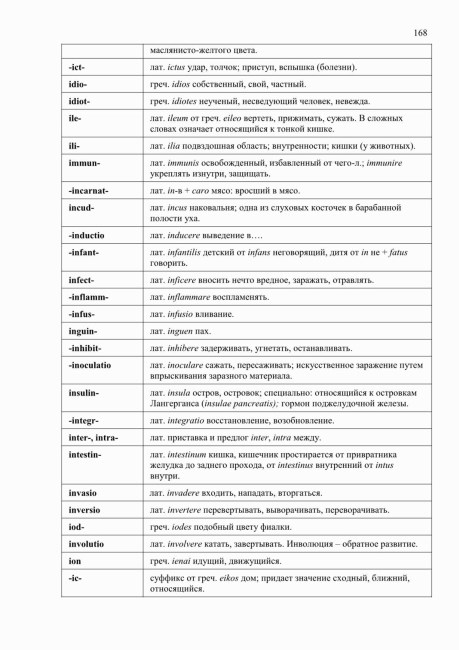 168

|  |  |
|---|---|
|  | маслянисто-желтого цвета. |
| -ict- | лат. ictus удар, толчок; приступ, вспышка (болезни). |
| idio- | греч. idios собственный, свой, частный. |
| idiot- | греч. idiotes неученый, несведующий человек, невежда. |
| ile- | лат. ileum от греч. eileo вертеть, прижимать, сужать. В сложных словах означает относящийся к тонкой кишке. |
| ili- | лат. ilia подвздошная область; внутренности; кишки (у животных). |
| immun- | лат. immunis освобожденный, избавленный от чего-л.; immunire укреплять изнутри, защищать. |
| -incarnat- | лат. in-в + caro мясо: вросший в мясо. |
| incud- | лат. incus наковальня; одна из слуховых косточек в барабанной полости уха. |
| -inductio | лат. inducere выведение в…. |
| -infant- | лат. infantilis детский от infans неговорящий, дитя от in не + fatus говорить. |
| infect- | лат. inficere вносить нечто вредное, заражать, отравлять. |
| -inflamm- | лат. inflammare воспламенять. |
| -infus- | лат. infusio вливание. |
| inguin- | лат. inguen пах. |
| -inhibit- | лат. inhibere задерживать, угнетать, останавливать. |
| -inoculatio | лат. inoculare сажать, пересаживать; искусственное заражение путем впрыскивания заразного материала. |
| insulin- | лат. insula остров, островок; специально: относящийся к островкам Лангерганса (insulae pancreatis); гормон поджелудочной железы. |
| -integr- | лат. integratio восстановление, возобновление. |
| inter-, intra- | лат. приставка и предлог inter, intra между. |
| intestin- | лат. intestinum кишка, кишечник простирается от привратника желудка до заднего прохода, от intestinus внутренний от intus внутри. |
| invasio | лат. invadere входить, нападать, вторгаться. |
| inversio | лат. invertere перевертывать, выворачивать, переворачивать. |
| iod- | греч. iodes подобный цвету фиалки. |
| involutio | лат. involvere катать, завертывать. Инволюция – обратное развитие. |
| ion | греч. ienai идущий, движущийся. |
| -ic- | суффикс от греч. eikos дом; придает значение сходный, ближний, относящийся. |